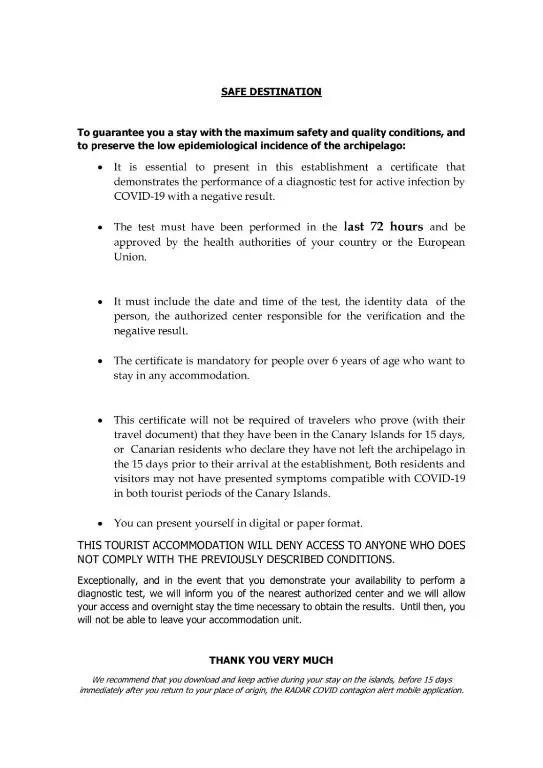 SAFE DESTINATION

To guarantee you a stay with the maximum safety and quality conditions, and to preserve the low epidemiological incidence of the archipelago:

• It is essential to present in this establishment a certificate that demonstrates the performance of a diagnostic test for active infection by COVID-19 with a negative result.

• The test must have been performed in the last 72 hours and be approved by the health authorities of your country or the European Union.

• It must include the date and time of the test, the identity data of the person, the authorized center responsible for the verification and the negative result.

• The certificate is mandatory for people over 6 years of age who want to stay in any accommodation.

• This certificate will not be required of travelers who prove (with their travel document) that they have been in the Canary Islands for 15 days, or Canarian residents who declare they have not left the archipelago in the 15 days prior to their arrival at the establishment, Both residents and visitors may not have presented symptoms compatible with COVID-19 in both tourist periods of the Canary Islands.

• You can present yourself in digital or paper format.

THIS TOURIST ACCOMMODATION WILL DENY ACCESS TO ANYONE WHO DOES NOT COMPLY WITH THE PREVIOUSLY DESCRIBED CONDITIONS.

Exceptionally, and in the event that you demonstrate your availability to perform a diagnostic test, we will inform you of the nearest authorized center and we will allow your access and overnight stay the time necessary to obtain the results. Until then, you will not be able to leave your accommodation unit.

THANK YOU VERY MUCH

We recommend that you download and keep active during your stay on the islands, before 15 days immediately after you return to your place of origin, the RADAR COVID contagion alert mobile application.